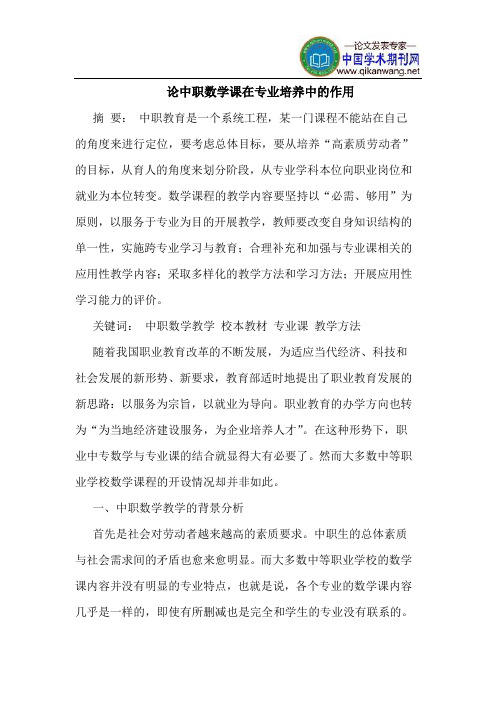 —论文发表专家—
中国学术期刊网
www.qikanwang.net

论中职数学课在专业培养中的作用

摘 要： 中职教育是一个系统工程，某一门课程不能站在自己的角度来进行定位，要考虑总体目标，要从培养“高素质劳动者”的目标，从育人的角度来划分阶段，从专业学科本位向职业岗位和就业为本位转变。数学课程的教学内容要坚持以“必需、够用”为原则，以服务于专业为目的开展教学，教师要改变自身知识结构的单一性，实施跨专业学习与教育；合理补充和加强与专业课相关的应用性教学内容；采取多样化的教学方法和学习方法；开展应用性学习能力的评价。

关键词： 中职数学教学 校本教材 专业课 教学方法

随着我国职业教育改革的不断发展，为适应当代经济、科技和社会发展的新形势、新要求，教育部适时地提出了职业教育发展的新思路：以服务为宗旨，以就业为导向。职业教育的办学方向也转为“为当地经济建设服务，为企业培养人才”。在这种形势下，职业中专数学与专业课的结合就显得大有必要了。然而大多数中等职业学校数学课程的开设情况却并非如此。

一、中职数学教学的背景分析

首先是社会对劳动者越来越高的素质要求。中职生的总体素质与社会需求间的矛盾也愈来愈明显。而大多数中等职业学校的数学课内容并没有明显的专业特点，也就是说，各个专业的数学课内容几乎是一样的，即使有所删减也是完全和学生的专业没有联系的。